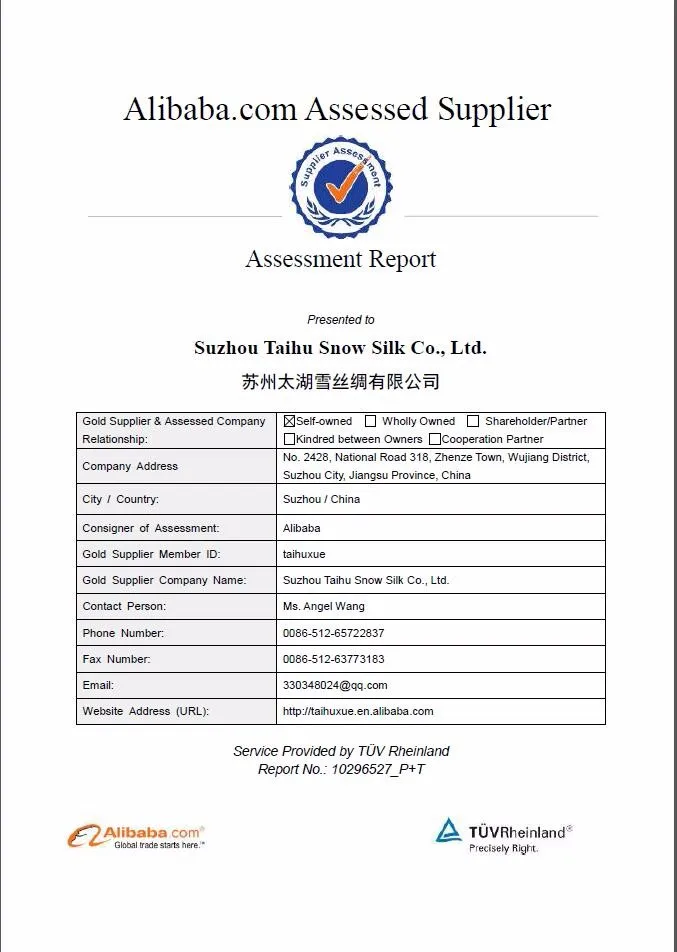 Alibaba.com Assessed Supplier

Supplier Assessment

Assessment Report

Presented to

Suzhou Taihu Snow Silk Co., Ltd.

苏州太湖雪丝绸有限公司

| Gold Supplier & Assessed Company Relationship: | ☒Self-owned ☐ Wholly Owned ☐ Shareholder/Partner ☐Kindred between Owners ☐Cooperation Partner |
|---|---|
| Company Address | No. 2428, National Road 318, Zhenze Town, Wujiang District, Suzhou City, Jiangsu Province, China |
| City / Country: | Suzhou / China |
| Consigner of Assessment: | Alibaba |
| Gold Supplier Member ID: | taihuxue |
| Gold Supplier Company Name: | Suzhou Taihu Snow Silk Co., Ltd. |
| Contact Person: | Ms. Angel Wang |
| Phone Number: | 0086-512-65722837 |
| Fax Number: | 0086-512-63773183 |
| Email: | 330348024@qq.com |
| Website Address (URL): | http://taihuxue.en.alibaba.com |

Service Provided by TÜV Rheinland
Report No.: 10296527_P+T

Alibaba.com®
Global trade starts here.™

TÜVRheinland®
Precisely Right.